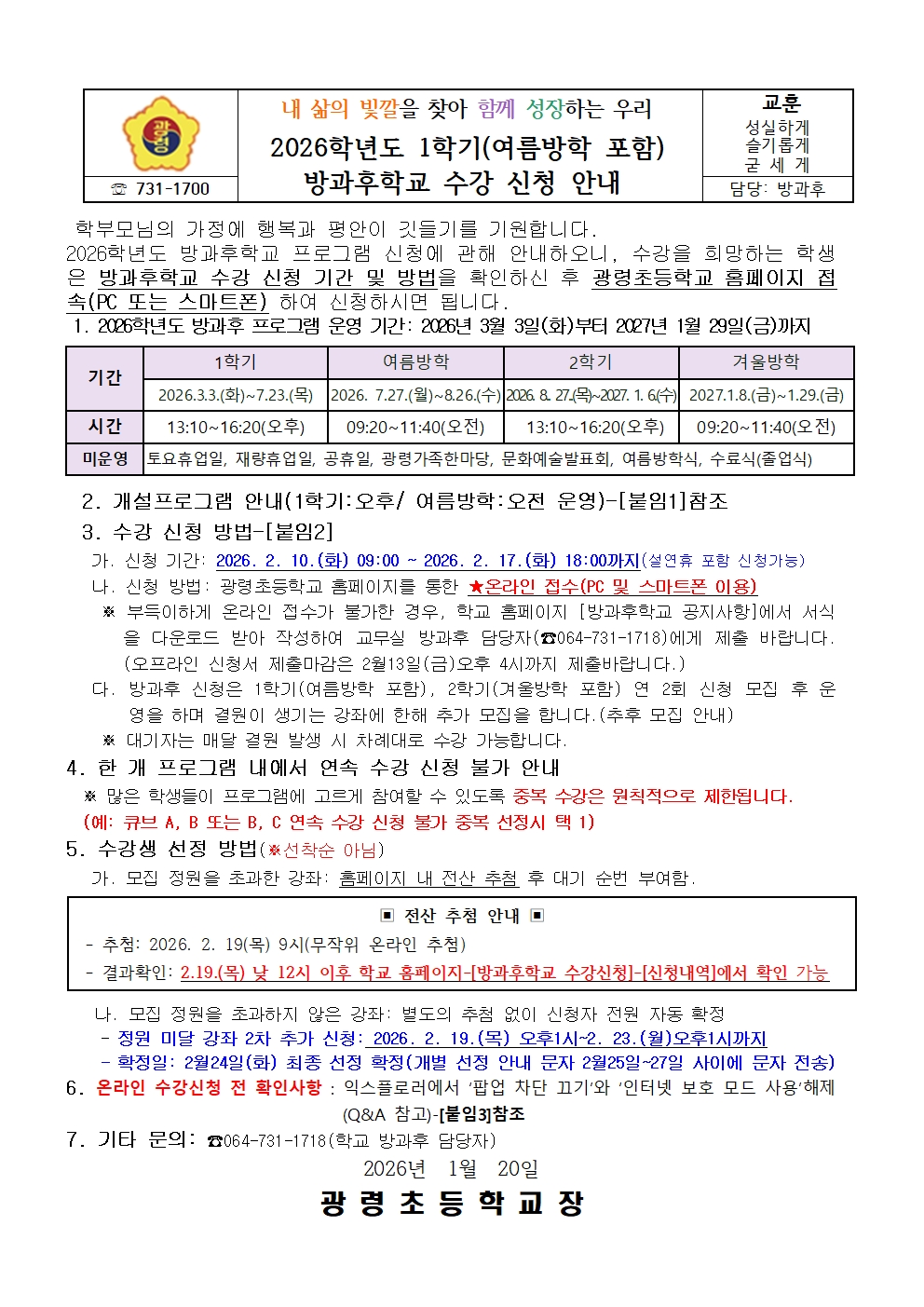 광령

☏ 731-1700

내 삶의 빛깔을 찾아 함께 성장하는 우리
2026학년도 1학기(여름방학 포함)
방과후학교 수강 신청 안내

교훈
성실하게
슬기롭게
굳 세 게
담당: 방과후

학부모님의 가정에 행복과 평안이 깃들기를 기원합니다.
2026학년도 방과후학교 프로그램 신청에 관해 안내하오니, 수강을 희망하는 학생은 방과후학교 수강 신청 기간 및 방법을 확인하신 후 광령초등학교 홈페이지 접속(PC 또는 스마트폰) 하여 신청하시면 됩니다.

1. 2026학년도 방과후 프로그램 운영 기간: 2026년 3월 3일(화)부터 2027년 1월 29일(금)까지

| 기간 | 1학기 | 여름방학 | 2학기 | 겨울방학 |
|---|---|---|---|---|
| | 2026.3.3.(화)~7.23.(목) | 2026. 7.27.(월)~8.26.(수) | 2026. 8. 27.(목)~2027. 1. 6.(수) | 2027.1.8.(금)~1.29.(금) |
| 시간 | 13:10~16:20(오후) | 09:20~11:40(오전) | 13:10~16:20(오후) | 09:20~11:40(오전) |
| 미운영 | 토요휴업일, 재량휴업일, 공휴일, 광령가족한마당, 문화예술발표회, 여름방학식, 수료식(졸업식) | | | |

2. 개설프로그램 안내(1학기:오후/ 여름방학:오전 운영)-[붙임1]참조

3. 수강 신청 방법-[붙임2]
가. 신청 기간: 2026. 2. 10.(화) 09:00 ~ 2026. 2. 17.(화) 18:00까지(설연휴 포함 신청가능)
나. 신청 방법: 광령초등학교 홈페이지를 통한 ★온라인 접수(PC 및 스마트폰 이용)
※ 부득이하게 온라인 접수가 불가한 경우, 학교 홈페이지 [방과후학교 공지사항]에서 서식을 다운로드 받아 작성하여 교무실 방과후 담당자(☎064-731-1718)에게 제출 바랍니다. (오프라인 신청서 제출마감은 2월13일(금)오후 4시까지 제출바랍니다.)
다. 방과후 신청은 1학기(여름방학 포함), 2학기(겨울방학 포함) 연 2회 신청 모집 후 운영을 하며 결원이 생기는 강좌에 한해 추가 모집을 합니다.(추후 모집 안내)
※ 대기자는 매달 결원 발생 시 차례대로 수강 가능합니다.

4. 한 개 프로그램 내에서 연속 수강 신청 불가 안내
※ 많은 학생들이 프로그램에 고르게 참여할 수 있도록 중복 수강은 원칙적으로 제한됩니다.
(예: 큐브 A, B 또는 B, C 연속 수강 신청 불가 중복 선정시 택 1)

5. 수강생 선정 방법(※선착순 아님)
가. 모집 정원을 초과한 강좌: 홈페이지 내 전산 추첨 후 대기 순번 부여함.

▣ 전산 추첨 안내 ▣
- 추첨: 2026. 2. 19(목) 9시(무작위 온라인 추첨)
- 결과확인: 2.19.(목) 낮 12시 이후 학교 홈페이지-[방과후학교 수강신청]-[신청내역]에서 확인 가능

나. 모집 정원을 초과하지 않은 강좌: 별도의 추첨 없이 신청자 전원 자동 확정
- 정원 미달 강좌 2차 추가 신청: 2026. 2. 19.(목) 오후1시~2. 23.(월)오후1시까지
- 확정일: 2월24일(화) 최종 선정 확정(개별 선정 안내 문자 2월25일~27일 사이에 문자 전송)

6. 온라인 수강신청 전 확인사항 : 익스플로러에서 '팝업 차단 끄기'와 '인터넷 보호 모드 사용'해제 (Q&A 참고)-[붙임3]참조

7. 기타 문의: ☎064-731-1718(학교 방과후 담당자)

2026년 1월 20일

광 령 초 등 학 교 장